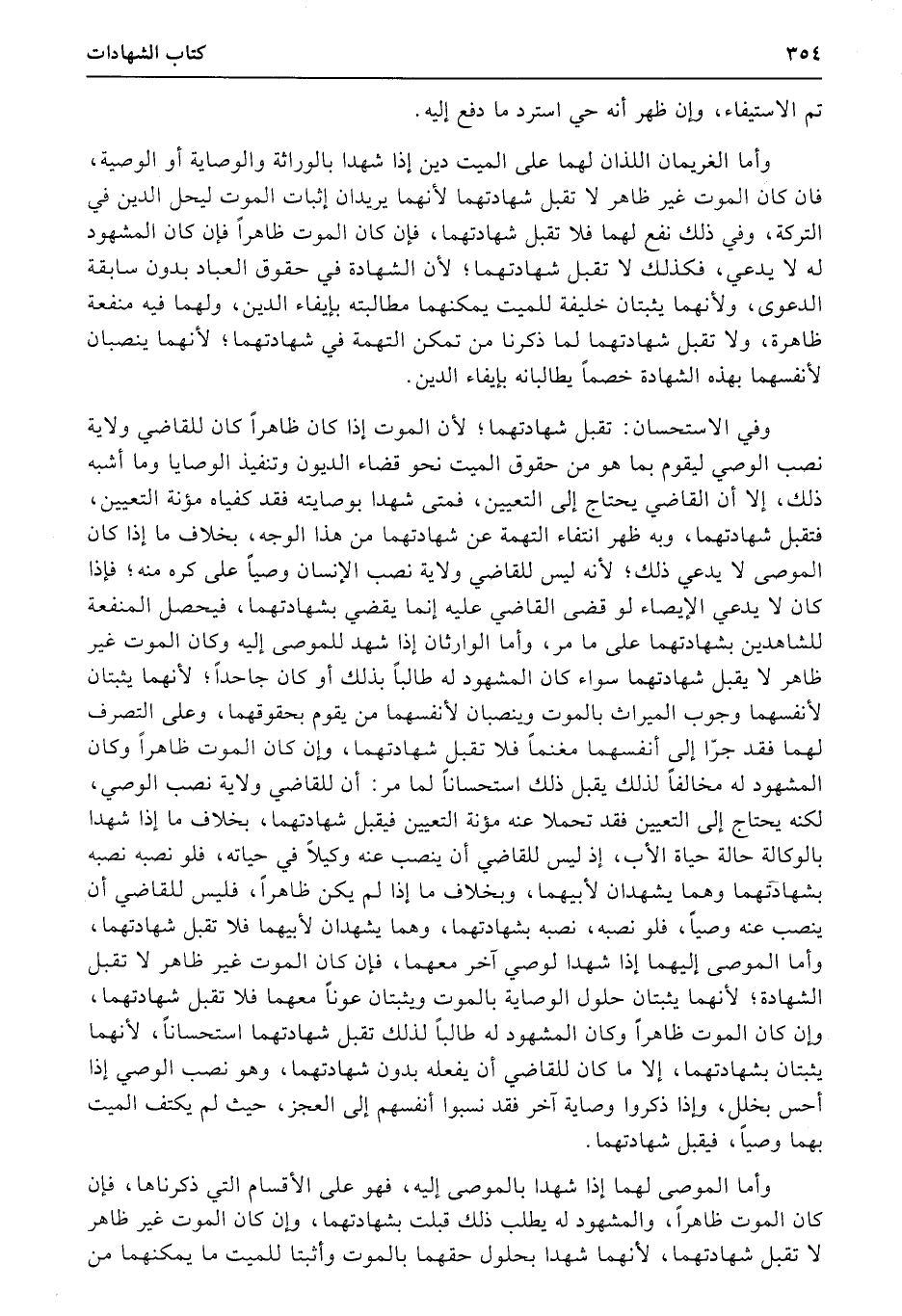 ٣٥٤ كتاب الشهادات

تم الاستيفاء، وإن ظهر أنه حي استرد ما دفع إليه.

وأما الغريمان اللذان لهما على الميت دين إذا شهدا بالوراثة والوصاية أو الوصية، فان كان الموت غير ظاهر لا تقبل شهادتهما لأنهما يريدان إثبات الموت ليحل الدين في التركة، وفي ذلك نفع لهما فلا تقبل شهادتهما، فإن كان الموت ظاهراً فإن كان المشهود له لا يدعي، فكذلك لا تقبل شهادتهما؛ لأن الشهادة في حقوق العباد بدون سابقة الدعوى، ولأنهما يثبتان خليفة للميت يمكنهما مطالبته بإيفاء الدين، ولهما فيه منفعة ظاهرة، ولا تقبل شهادتهما لما ذكرنا من تمكن التهمة في شهادتهما؛ لأنهما ينصبان لأنفسهما بهذه الشهادة خصماً يطالبانه بإيفاء الدين.

وفي الاستحسان: تقبل شهادتهما؛ لأن الموت إذا كان ظاهراً كان للقاضي ولاية نصب الوصي ليقوم بما هو من حقوق الميت نحو قضاء الديون وتنفيذ الوصايا وما أشبه ذلك، إلا أن القاضي يحتاج إلى التعيين، فمتى شهدا بوصايته فقد كفياه مؤنة التعيين، فتقبل شهادتهما، وبه ظهر انتفاء التهمة عن شهادتهما من هذا الوجه، بخلاف ما إذا كان الموصى لا يدعي ذلك؛ لأنه ليس للقاضي ولاية نصب الإنسان وصياً على كره منه؛ فإذا كان لا يدعي الإيصاء لو قضى القاضي عليه إنما يقضي بشهادتهما، فيحصل المنفعة للشاهدين بشهادتهما على ما مر، وأما الوارثان إذا شهد للموصى إليه وكان الموت غير ظاهر لا يقبل شهادتهما سواء كان المشهود له طالباً بذلك أو كان جاحداً؛ لأنهما يثبتان لأنفسهما وجوب الميراث بالموت وينصبان لأنفسهما من يقوم بحقوقهما، وعلى التصرف لهما فقد جرّا إلى أنفسهما مغنماً فلا تقبل شهادتهما، وإن كان الموت ظاهراً وكان المشهود له مخالفاً لذلك يقبل ذلك استحساناً لما مر: أن للقاضي ولاية نصب الوصي، لكنه يحتاج إلى التعيين فقد تحملا عنه مؤنة التعيين فيقبل شهادتهما، بخلاف ما إذا شهدا بالوكالة حالة حياة الأب، إذ ليس للقاضي أن ينصب عنه وكيلاً في حياته، فلو نصبه نصبه بشهادتهما وهما يشهدان لأبيهما، وبخلاف ما إذا لم يكن ظاهراً، فليس للقاضي أن ينصب عنه وصياً، فلو نصبه، نصبه بشهادتهما، وهما يشهدان لأبيهما فلا تقبل شهادتهما، وأما الموصى إليهما إذا شهدا لوصي آخر معهما، فإن كان الموت غير ظاهر لا تقبل الشهادة؛ لأنهما يثبتان حلول الوصاية بالموت ويثبتان عوناً معهما فلا تقبل شهادتهما، وإن كان الموت ظاهراً وكان المشهود له طالباً لذلك تقبل شهادتهما استحساناً، لأنهما يثبتان بشهادتهما، إلا ما كان للقاضي أن يفعله بدون شهادتهما، وهو نصب الوصي إذا أحس بخلل، وإذا ذكروا وصاية آخر فقد نسبوا أنفسهم إلى العجز، حيث لم يكتف الميت بهما وصياً، فيقبل شهادتهما.

وأما الموصى لهما إذا شهدا بالموصى إليه، فهو على الأقسام التي ذكرناها، فإن كان الموت ظاهراً، والمشهود له يطلب ذلك قبلت بشهادتهما، وإن كان الموت غير ظاهر لا تقبل شهادتهما، لأنهما شهدا بحلول حقهما بالموت وأثبتا للميت ما يمكنهما من